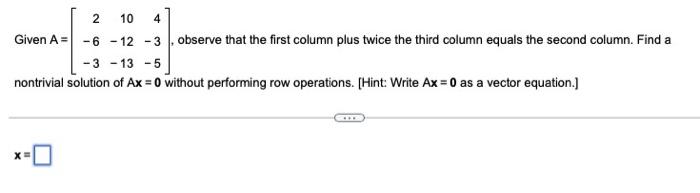 Given $A = \begin{bmatrix} 2 & 10 & 4 \\ -6 & -12 & -3 \\ -3 & -13 & -5 \end{bmatrix}$, observe that the first column plus twice the third column equals the second column. Find a nontrivial solution of $A\mathbf{x} = \mathbf{0}$ without performing row operations. [Hint: Write $A\mathbf{x} = \mathbf{0}$ as a vector equation.]

...

$\mathbf{x} = \square$